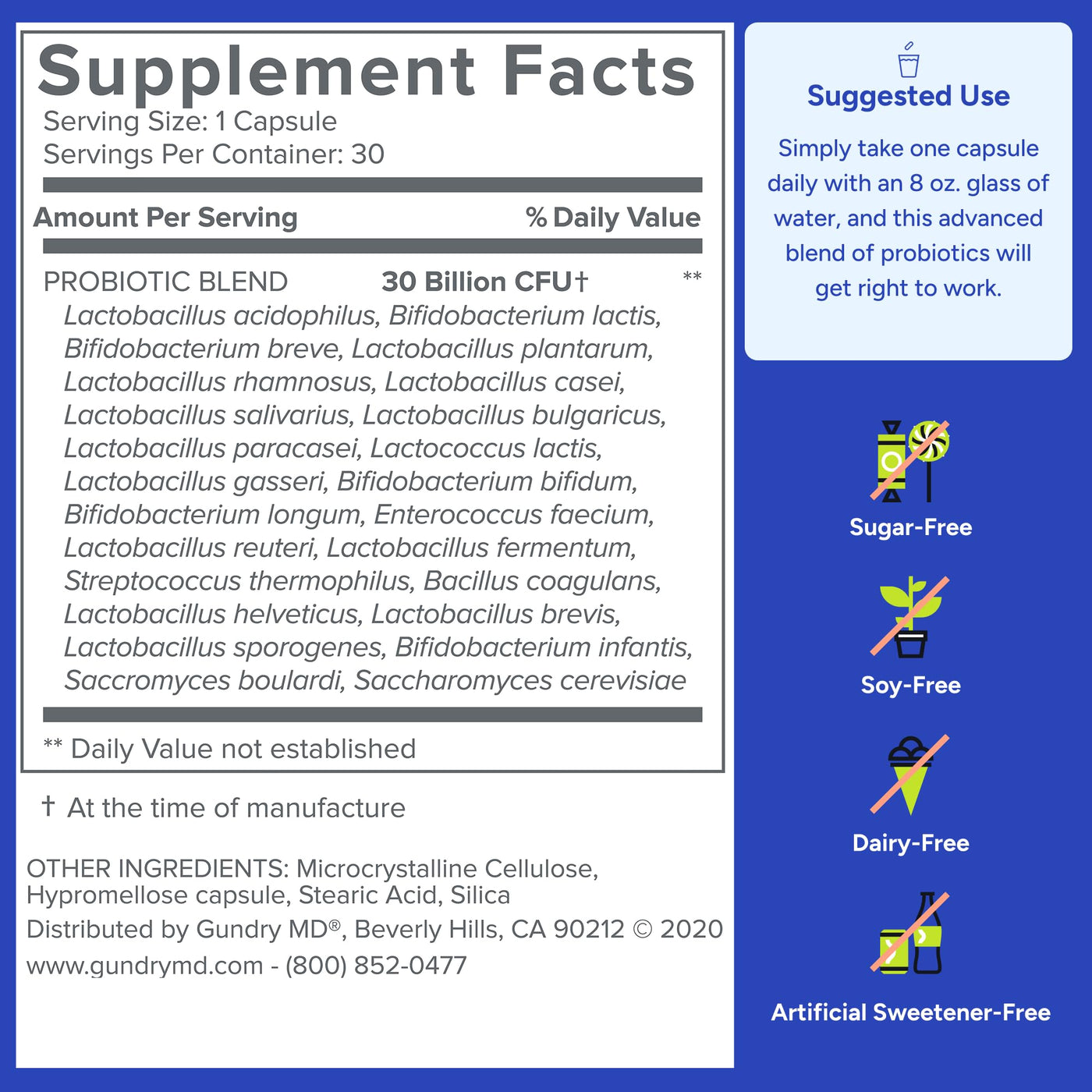 Supplement Facts
Serving Size: 1 Capsule
Servings Per Container: 30

Amount Per Serving % Daily Value

PROBIOTIC BLEND 30 Billion CFU† **
Lactobacillus acidophilus, Bifidobacterium lactis, Bifidobacterium breve, Lactobacillus plantarum, Lactobacillus rhamnosus, Lactobacillus casei, Lactobacillus salivarius, Lactobacillus bulgaricus, Lactobacillus paracasei, Lactococcus lactis, Lactobacillus gasseri, Bifidobacterium bifidum, Bifidobacterium longum, Enterococcus faecium, Lactobacillus reuteri, Lactobacillus fermentum, Streptococcus thermophilus, Bacillus coagulans, Lactobacillus helveticus, Lactobacillus brevis, Lactobacillus sporogenes, Bifidobacterium infantis, Saccromyces boulardi, Saccharomyces cerevisiae

** Daily Value not established

† At the time of manufacture

OTHER INGREDIENTS: Microcrystalline Cellulose, Hypromellose capsule, Stearic Acid, Silica

Distributed by Gundry MD®, Beverly Hills, CA 90212 © 2020

www.gundrymd.com - (800) 852-0477

Suggested Use

Simply take one capsule daily with an 8 oz. glass of water, and this advanced blend of probiotics will get right to work.

Sugar-Free

Soy-Free

Dairy-Free

Artificial Sweetener-Free